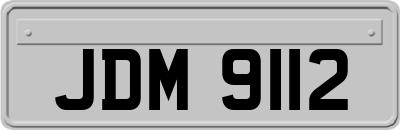 JDM 9112